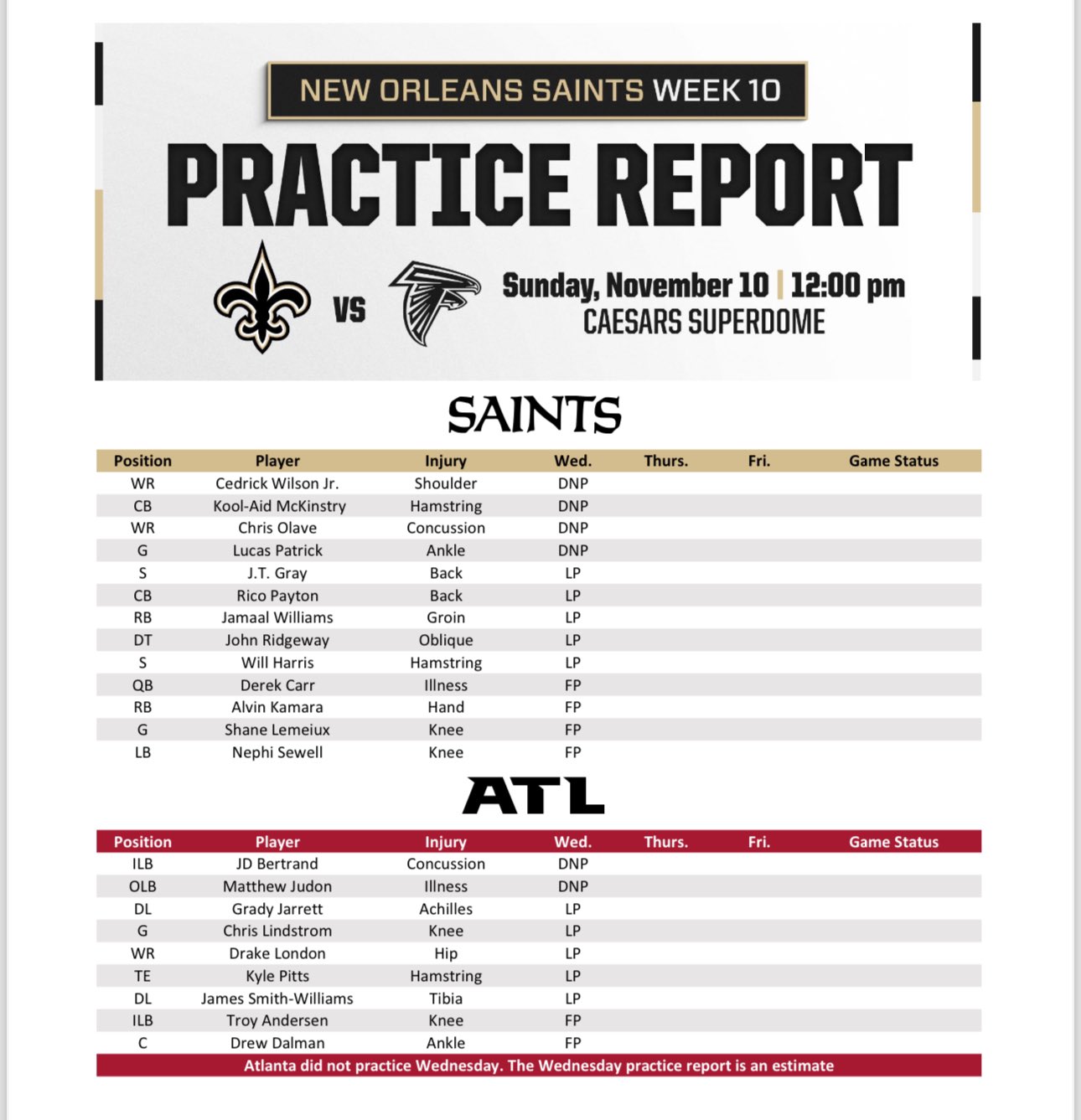 NEW ORLEANS SAINTS WEEK 10

PRACTICE REPORT

VS

Sunday, November 10 | 12:00 pm
CAESARS SUPERDOME

SAINTS

| Position | Player | Injury | Wed. | Thurs. | Fri. | Game Status |
|---|---|---|---|---|---|---|
| WR | Cedrick Wilson Jr. | Shoulder | DNP | | | |
| CB | Kool-Aid McKinstry | Hamstring | DNP | | | |
| WR | Chris Olave | Concussion | DNP | | | |
| G | Lucas Patrick | Ankle | DNP | | | |
| S | J.T. Gray | Back | LP | | | |
| CB | Rico Payton | Back | LP | | | |
| RB | Jamaal Williams | Groin | LP | | | |
| DT | John Ridgeway | Oblique | LP | | | |
| S | Will Harris | Hamstring | LP | | | |
| QB | Derek Carr | Illness | FP | | | |
| RB | Alvin Kamara | Hand | FP | | | |
| G | Shane Lemeiux | Knee | FP | | | |
| LB | Nephi Sewell | Knee | FP | | | |

ATL

| Position | Player | Injury | Wed. | Thurs. | Fri. | Game Status |
|---|---|---|---|---|---|---|
| ILB | JD Bertrand | Concussion | DNP | | | |
| OLB | Matthew Judon | Illness | DNP | | | |
| DL | Grady Jarrett | Achilles | LP | | | |
| G | Chris Lindstrom | Knee | LP | | | |
| WR | Drake London | Hip | LP | | | |
| TE | Kyle Pitts | Hamstring | LP | | | |
| DL | James Smith-Williams | Tibia | LP | | | |
| ILB | Troy Andersen | Knee | FP | | | |
| C | Drew Dalman | Ankle | FP | | | |

Atlanta did not practice Wednesday. The Wednesday practice report is an estimate